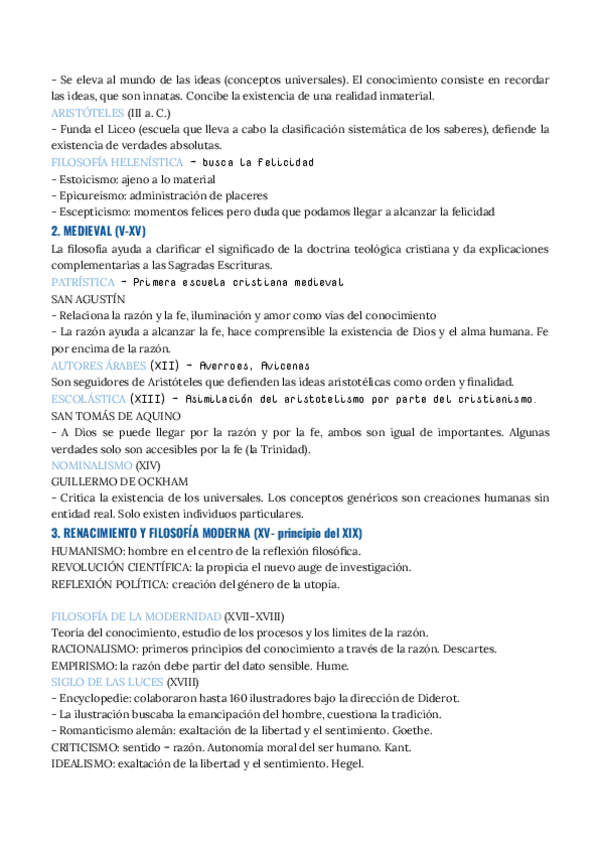 - Se eleva al mundo de las ideas (conceptos universales). El conocimiento consiste en recordar las ideas, que son innatas. Concibe la existencia de una realidad inmaterial.
ARISTÓTELES (III a. C.)
- Funda el Liceo (escuela que lleva a cabo la clasificación sistemática de los saberes), defiende la existencia de verdades absolutas.
FILOSOFÍA HELENÍSTICA - busca la felicidad
- Estoicismo: ajeno a lo material
- Epicureísmo: administración de placeres
- Escepticismo: momentos felices pero duda que podamos llegar a alcanzar la felicidad
2. MEDIEVAL (V-XV)
La filosofía ayuda a clarificar el significado de la doctrina teológica cristiana y da explicaciones complementarias a las Sagradas Escrituras.
PATRÍSTICA - Primera escuela cristiana medieval
SAN AGUSTÍN
- Relaciona la razón y la fe, iluminación y amor como vías del conocimiento
- La razón ayuda a alcanzar la fe, hace comprensible la existencia de Dios y el alma humana. Fe por encima de la razón.
AUTORES ÁRABES (XII) - Averroes, Avicenas
Son seguidores de Aristóteles que defienden las ideas aristotélicas como orden y finalidad.
ESCOLÁSTICA (XIII) - Asimilación del aristotelismo por parte del cristianismo.
SAN TOMÁS DE AQUINO
- A Dios se puede llegar por la razón y por la fe, ambos son igual de importantes. Algunas verdades solo son accesibles por la fe (la Trinidad).
NOMINALISMO (XIV)
GUILLERMO DE OCKHAM
- Critica la existencia de los universales. Los conceptos genéricos son creaciones humanas sin entidad real. Solo existen individuos particulares.
3. RENACIMIENTO Y FILOSOFÍA MODERNA (XV- principio del XIX)
HUMANISMO: hombre en el centro de la reflexión filosófica.
REVOLUCIÓN CIENTÍFICA: la propicia el nuevo auge de investigación.
REFLEXIÓN POLÍTICA: creación del género de la utopía.

FILOSOFÍA DE LA MODERNIDAD (XVII-XVIII)
Teoría del conocimiento, estudio de los procesos y los límites de la razón.
RACIONALISMO: primeros principios del conocimiento a través de la razón. Descartes.
EMPIRISMO: la razón debe partir del dato sensible. Hume.
SIGLO DE LAS LUCES (XVIII)
- Encyclopedie: colaboraron hasta 160 ilustradores bajo la dirección de Diderot.
- La ilustración buscaba la emancipación del hombre, cuestiona la tradición.
- Romanticismo alemán: exaltación de la libertad y el sentimiento. Goethe.
CRITICISMO: sentido - razón. Autonomía moral del ser humano. Kant.
IDEALISMO: exaltación de la libertad y el sentimiento. Hegel.